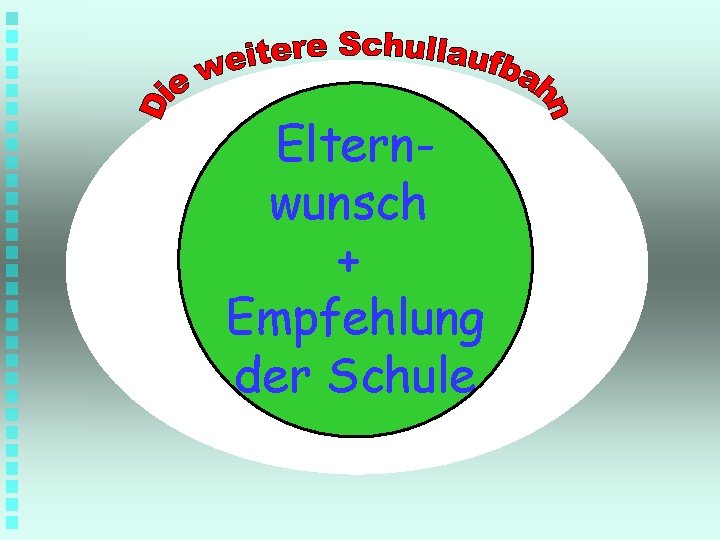 Die weitere Schullaufbahn

Elternwunsch
+
Empfehlung der Schule